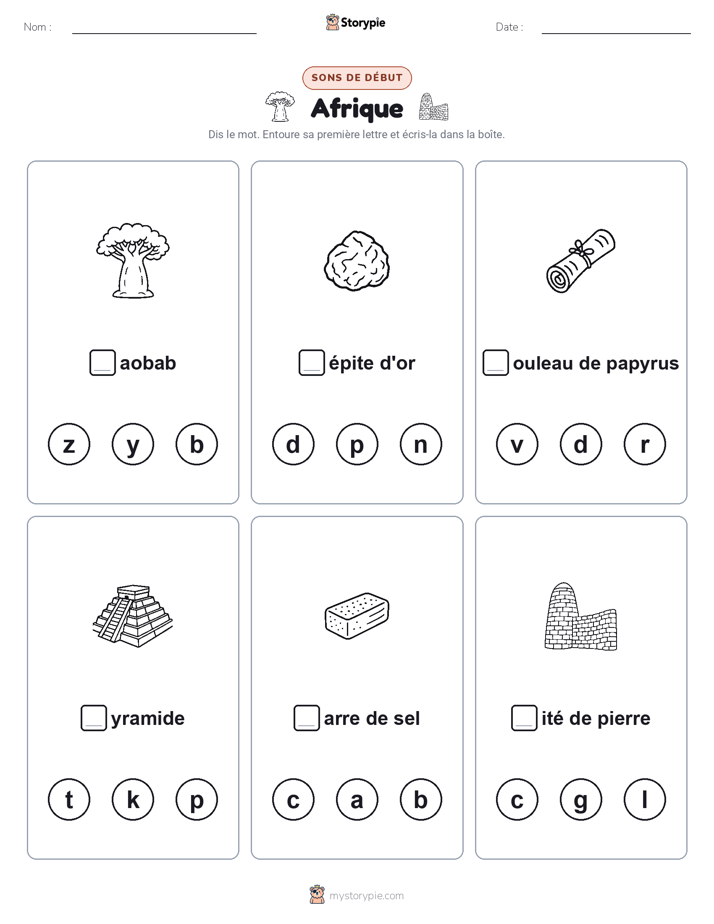 Nom :

Storypie

Date :

SONS DE DÉBUT

Afrique

Dis le mot. Entoure sa première lettre et écris-la dans la boîte.

aobab

z y b

épite d'or

d p n

ouleau de papyrus

v d r

yramide

t k p

arre de sel

c a b

ité de pierre

c g l

mystorypie.com